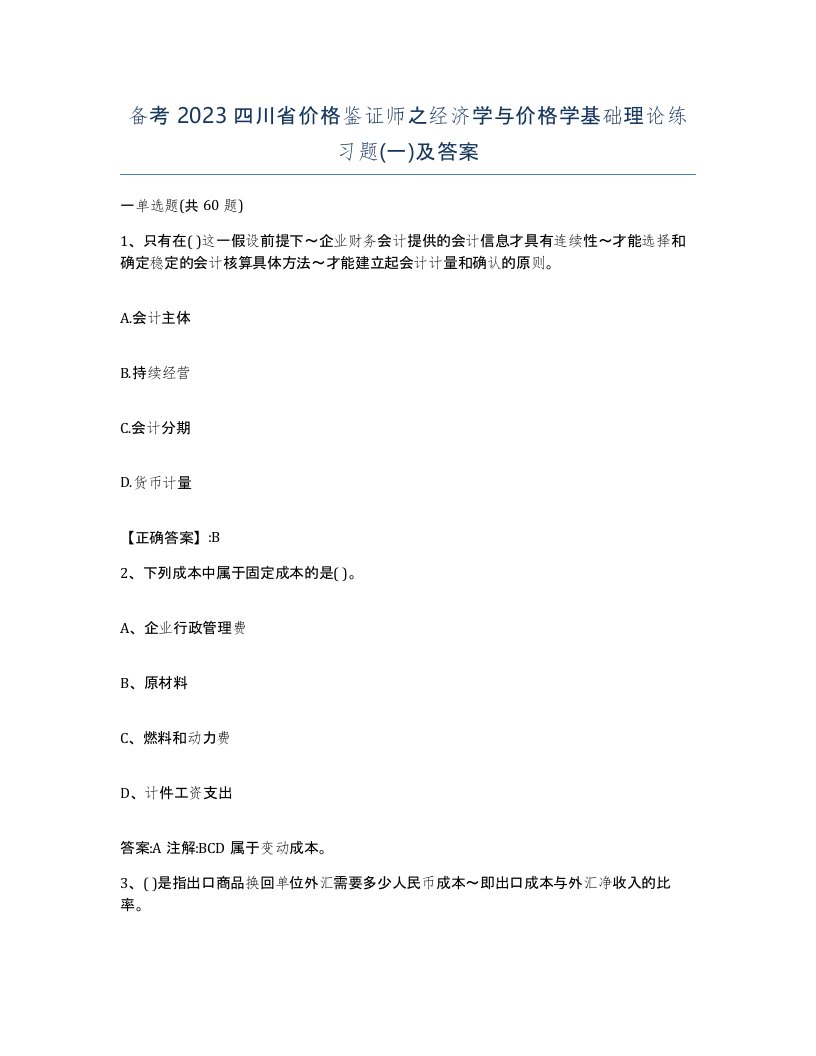 备考 2023 四川省价格鉴证师之经济学与价格学基础理论练习题(一)及答案

一单选题(共 60 题)

1、只有在( )这一假设前提下～企业财务会计提供的会计信息才具有连续性～才能选择和确定稳定的会计核算具体方法～才能建立起会计计量和确认的原则。

A.会计主体

B.持续经营

C.会计分期

D.货币计量

【正确答案】:B

2、下列成本中属于固定成本的是( )。

A、企业行政管理费

B、原材料

C、燃料和动力费

D、计件工资支出

答案:A 注解:BCD 属于变动成本。

3、( )是指出口商品换回单位外汇需要多少人民币成本～即出口成本与外汇净收入的比率。